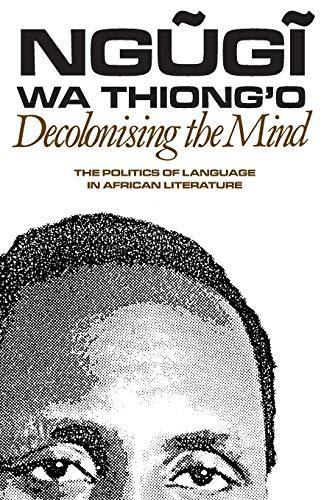 NGŨGĨ
WA THIONG'O
Decolonising the Mind

THE POLITICS OF LANGUAGE
IN AFRICAN LITERATURE